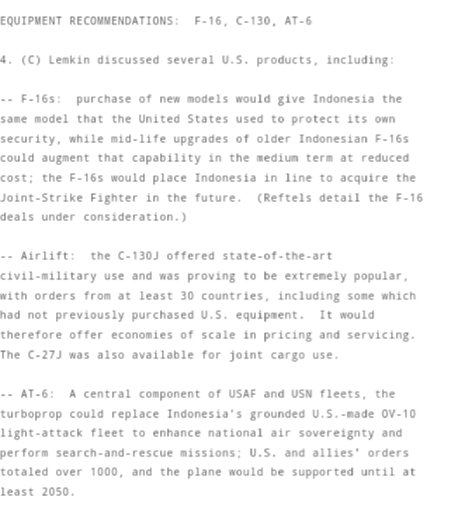 EQUIPMENT RECOMMENDATIONS: F-16, C-130, AT-6

4. (C) Lemkin discussed several U.S. products, including:

-- F-16s: purchase of new models would give Indonesia the same model that the United States used to protect its own security, while mid-life upgrades of older Indonesian F-16s could augment that capability in the medium term at reduced cost; the F-16s would place Indonesia in line to acquire the Joint-Strike Fighter in the future. (Reftels detail the F-16 deals under consideration.)

-- Airlift: the C-130J offered state-of-the-art civil-military use and was proving to be extremely popular, with orders from at least 30 countries, including some which had not previously purchased U.S. equipment. It would therefore offer economies of scale in pricing and servicing. The C-27J was also available for joint cargo use.

-- AT-6: A central component of USAF and USN fleets, the turboprop could replace Indonesia's grounded U.S.-made OV-10 light-attack fleet to enhance national air sovereignty and perform search-and-rescue missions; U.S. and allies' orders totaled over 1000, and the plane would be supported until at least 2050.